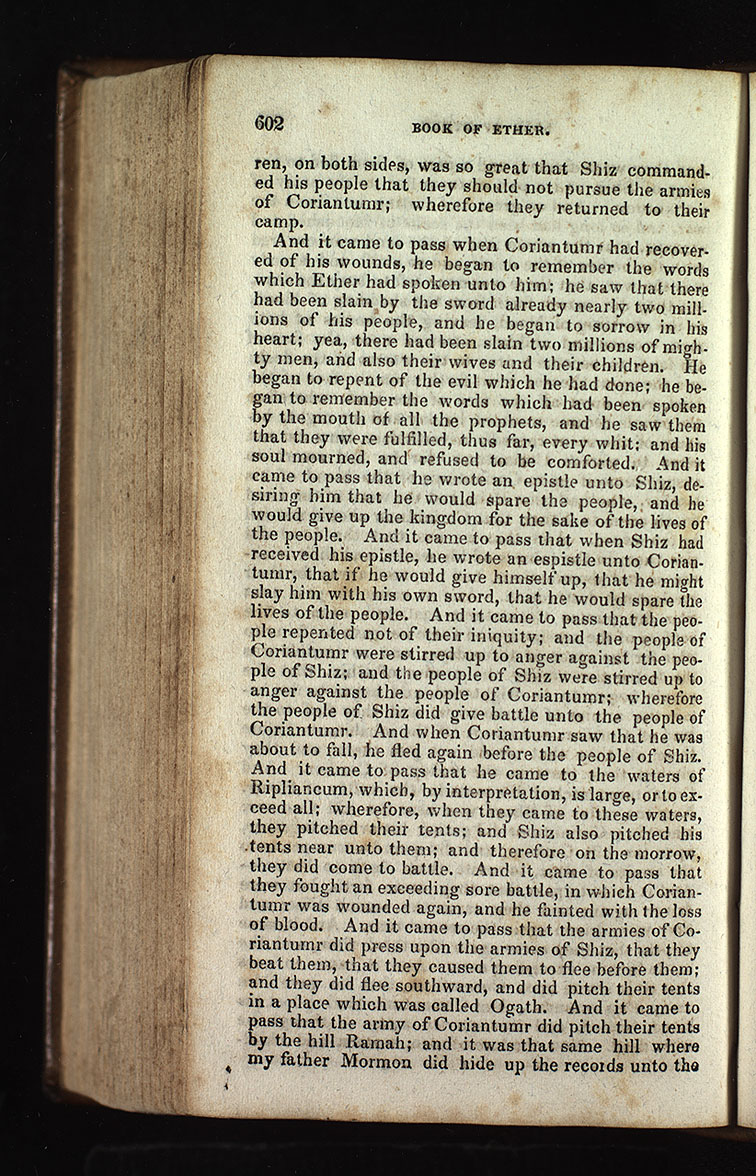 602 BOOK OF ETHER.

ren, on both sides, was so great that Shiz commanded his people that they should not pursue the armies of Coriantumr; wherefore they returned to their camp.

And it came to pass when Coriantumr had recovered of his wounds, he began to remember the words which Ether had spoken unto him; he saw that there had been slain by the sword already nearly two millions of his people, and he began to sorrow in his heart; yea, there had been slain two millions of mighty men, and also their wives and their children. He began to repent of the evil which he had done; he began to remember the words which had been spoken by the mouth of all the prophets, and he saw them that they were fulfilled, thus far, every whit: and his soul mourned, and refused to be comforted. And it came to pass that he wrote an epistle unto Shiz, desiring him that he would spare the people, and he would give up the kingdom for the sake of the lives of the people. And it came to pass that when Shiz had received his epistle, he wrote an espistle unto Coriantumr, that if he would give himself up, that he might slay him with his own sword, that he would spare the lives of the people. And it came to pass that the people repented not of their iniquity; and the people of Coriantumr were stirred up to anger against the people of Shiz; and the people of Shiz were stirred up to anger against the people of Coriantumr; wherefore the people of Shiz did give battle unto the people of Coriantumr. And when Coriantumr saw that he was about to fall, he fled again before the people of Shiz. And it came to pass that he came to the waters of Ripliancum, which, by interpretation, is large, or to exceed all; wherefore, when they came to these waters, they pitched their tents; and Shiz also pitched his tents near unto them; and therefore on the morrow, they did come to battle. And it came to pass that they fought an exceeding sore battle, in which Coriantumr was wounded again, and he fainted with the loss of blood. And it came to pass that the armies of Coriantumr did press upon the armies of Shiz, that they beat them, that they caused them to flee before them; and they did flee southward, and did pitch their tents in a place which was called Ogath. And it came to pass that the army of Coriantumr did pitch their tents by the hill Ramah; and it was that same hill where my father Mormon did hide up the records unto the